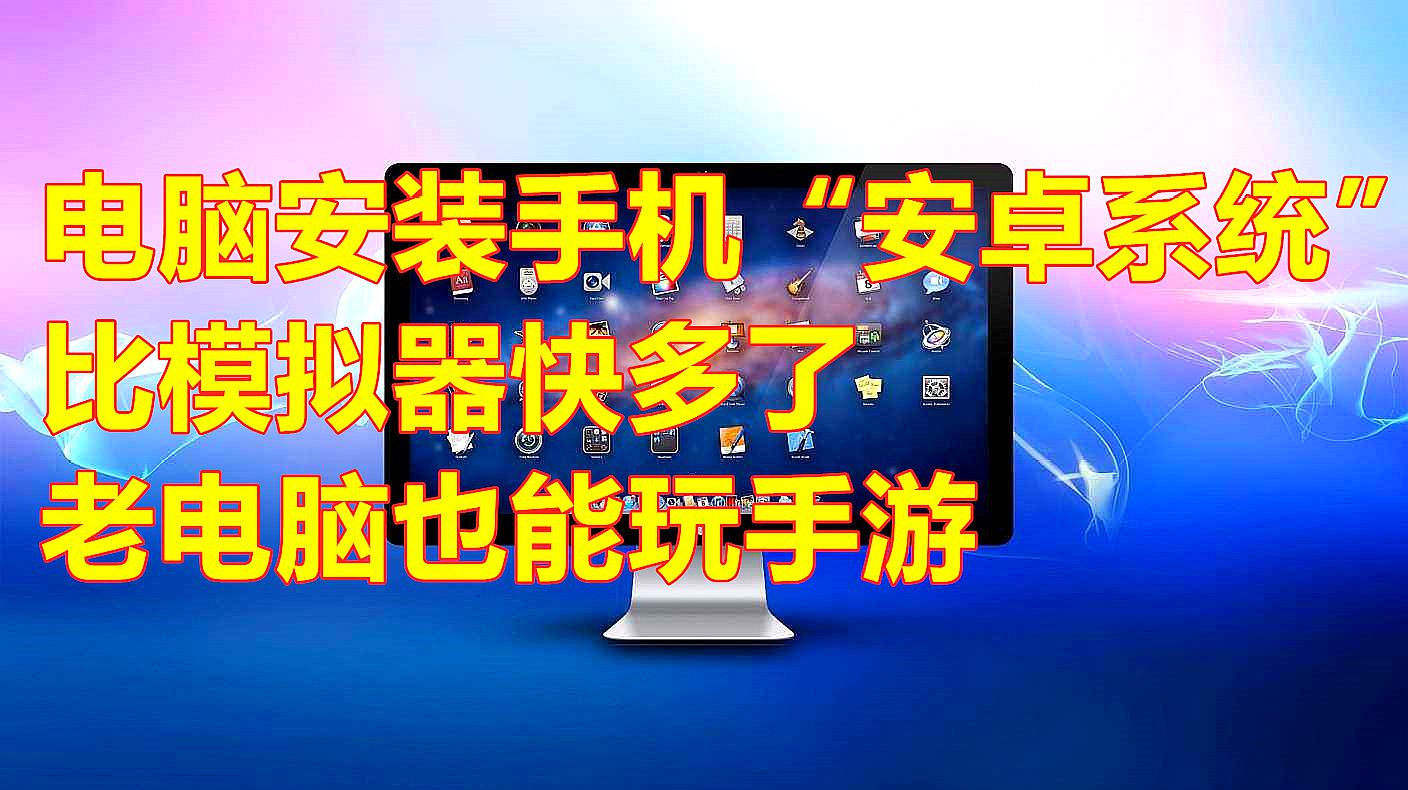 电脑安装手机“安卓系统”
比模拟器快多了
老电脑也能玩手游